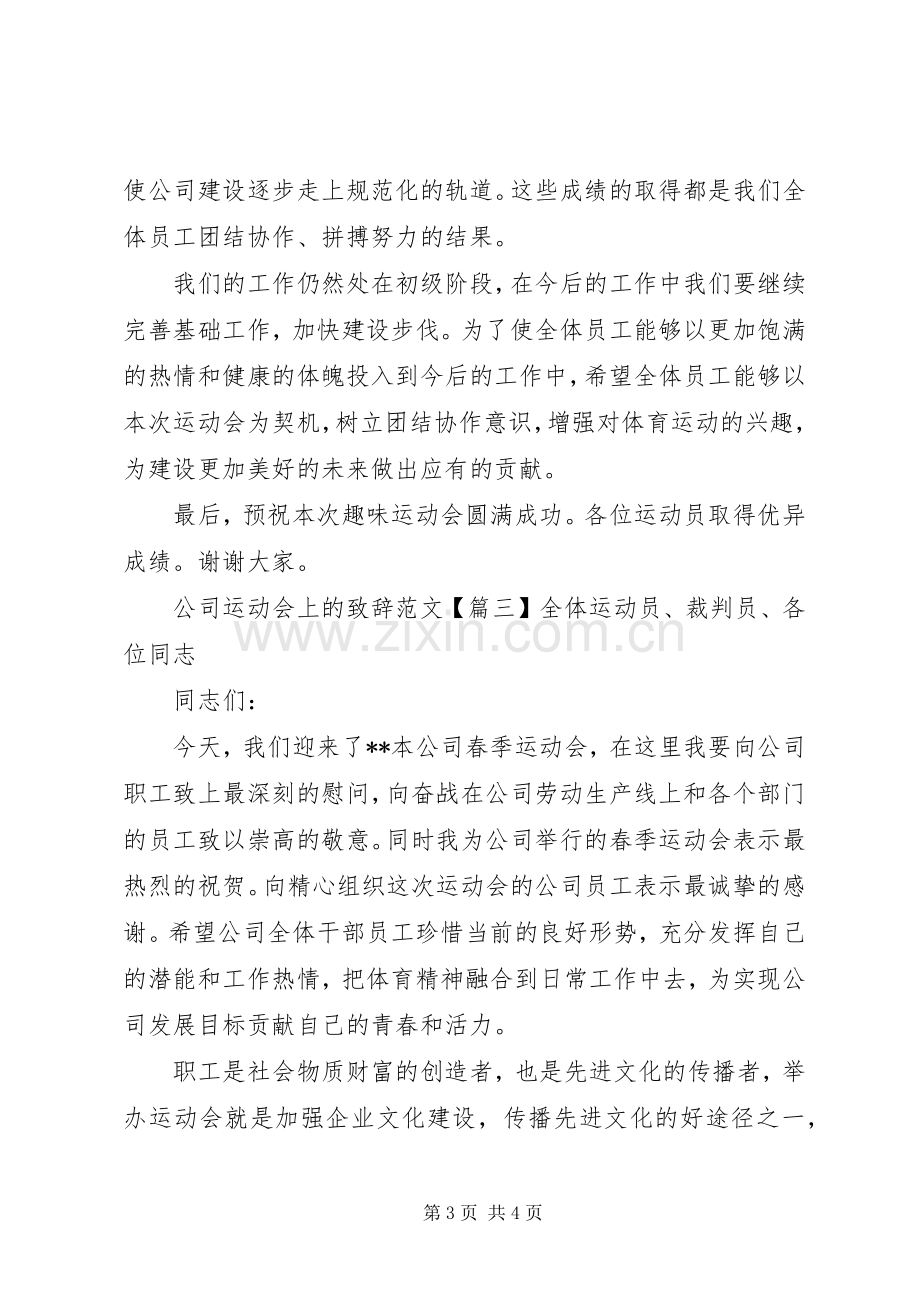 使公司建设逐步走上规范化的轨道。这些成绩的取得都是我们全体员工团结协作、拼搏努力的结果。

我们的工作仍然处在初级阶段，在今后的工作中我们要继续完善基础工作，加快建设步伐。为了使全体员工能够以更加饱满的热情和健康的体魄投入到今后的工作中，希望全体员工能够以本次运动会为契机，树立团结协作意识，增强对体育运动的兴趣，为建设更加美好的未来做出应有的贡献。

最后，预祝本次趣味运动会圆满成功。各位运动员取得优异成绩。谢谢大家。

公司运动会上的致辞范文【篇三】全体运动员、裁判员、各位同志

同志们：

今天，我们迎来了**本公司春季运动会，在这里我要向公司职工致上最深刻的慰问，向奋战在公司劳动生产线上和各个部门的员工致以崇高的敬意。同时我为公司举行的春季运动会表示最热烈的祝贺。向精心组织这次运动会的公司员工表示最诚挚的感谢。希望公司全体干部员工珍惜当前的良好形势，充分发挥自己的潜能和工作热情，把体育精神融合到日常工作中去，为实现公司发展目标贡献自己的青春和活力。

职工是社会物质财富的创造者，也是先进文化的传播者，举办运动会就是加强企业文化建设，传播先进文化的好途径之一，

第3页 共4页

www.zixin.com.cn